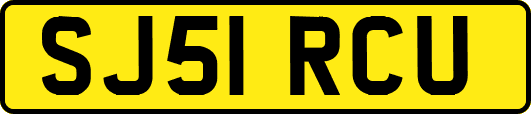 SJ51 RCU